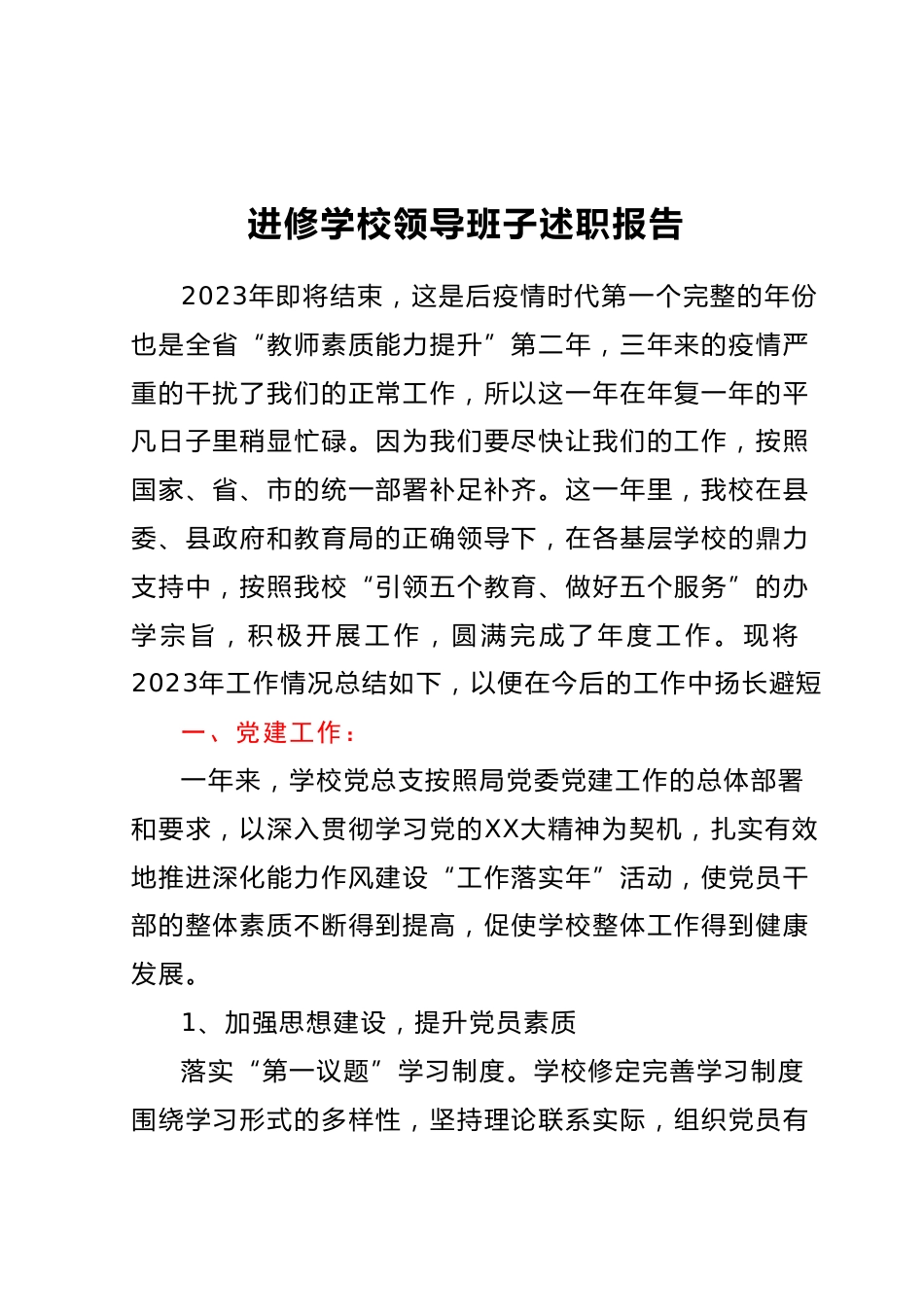 进修学校领导班子述职报告

2023年即将结束，这是后疫情时代第一个完整的年份也是全省“教师素质能力提升”第二年，三年来的疫情严重的干扰了我们的正常工作，所以这一年在年复一年的平凡日子里稍显忙碌。因为我们要尽快让我们的工作，按照国家、省、市的统一部署补足补齐。这一年里，我校在县委、县政府和教育局的正确领导下，在各基层学校的鼎力支持中，按照我校“引领五个教育、做好五个服务”的办学宗旨，积极开展工作，圆满完成了年度工作。现将2023年工作情况总结如下，以便在今后的工作中扬长避短

一、党建工作：

一年来，学校党总支按照局党委党建工作的总体部署和要求，以深入贯彻学习党的XX大精神为契机，扎实有效地推进深化能力作风建设“工作落实年”活动，使党员干部的整体素质不断得到提高，促使学校整体工作得到健康发展。

1、加强思想建设，提升党员素质

落实“第一议题”学习制度。学校修定完善学习制度围绕学习形式的多样性，坚持理论联系实际，组织党员有